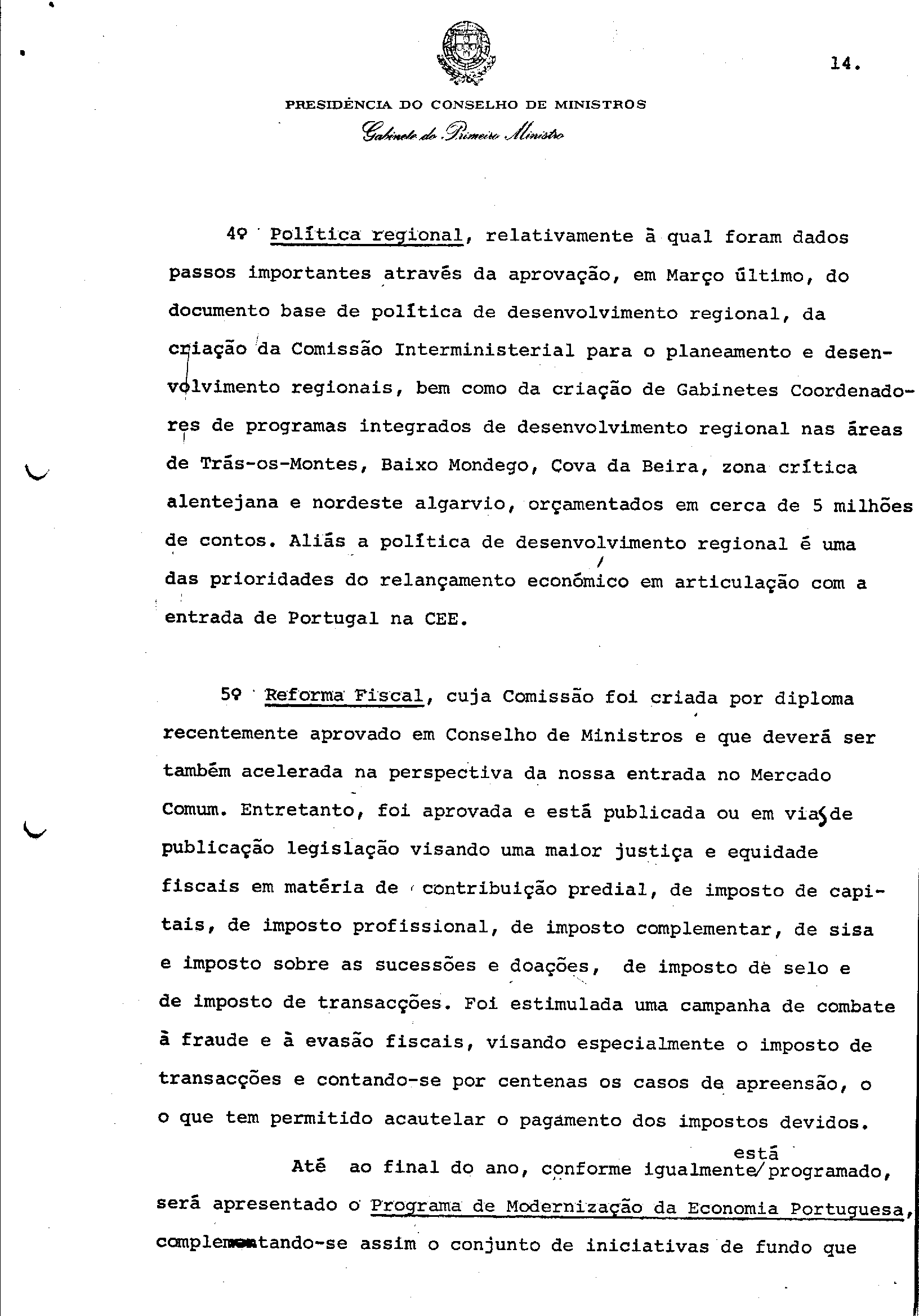 14.

PRESIDÊNCIA DO CONSELHO DE MINISTROS
Gabinete do Primeiro Ministro

4º Política regional, relativamente à qual foram dados passos importantes através da aprovação, em Março último, do documento base de política de desenvolvimento regional, da criação da Comissão Interministerial para o planeamento e desenvolvimento regionais, bem como da criação de Gabinetes Coordenadores de programas integrados de desenvolvimento regional nas áreas de Trás-os-Montes, Baixo Mondego, Cova da Beira, zona crítica alentejana e nordeste algarvio, orçamentados em cerca de 5 milhões de contos. Aliás a política de desenvolvimento regional é uma das prioridades do relançamento económico em articulação com a entrada de Portugal na CEE.

5º Reforma Fiscal, cuja Comissão foi criada por diploma recentemente aprovado em Conselho de Ministros e que deverá ser também acelerada na perspectiva da nossa entrada no Mercado Comum. Entretanto, foi aprovada e está publicada ou em vias de publicação legislação visando uma maior justiça e equidade fiscais em matéria de contribuição predial, de imposto de capitais, de imposto profissional, de imposto complementar, de sisa e imposto sobre as sucessões e doações, de imposto de selo e de imposto de transacções. Foi estimulada uma campanha de combate à fraude e à evasão fiscais, visando especialmente o imposto de transacções e contando-se por centenas os casos de apreensão, o o que tem permitido acautelar o pagamento dos impostos devidos.

Até ao final do ano, conforme igualmente está programado, será apresentado o Programa de Modernização da Economia Portuguesa, complementando-se assim o conjunto de iniciativas de fundo que